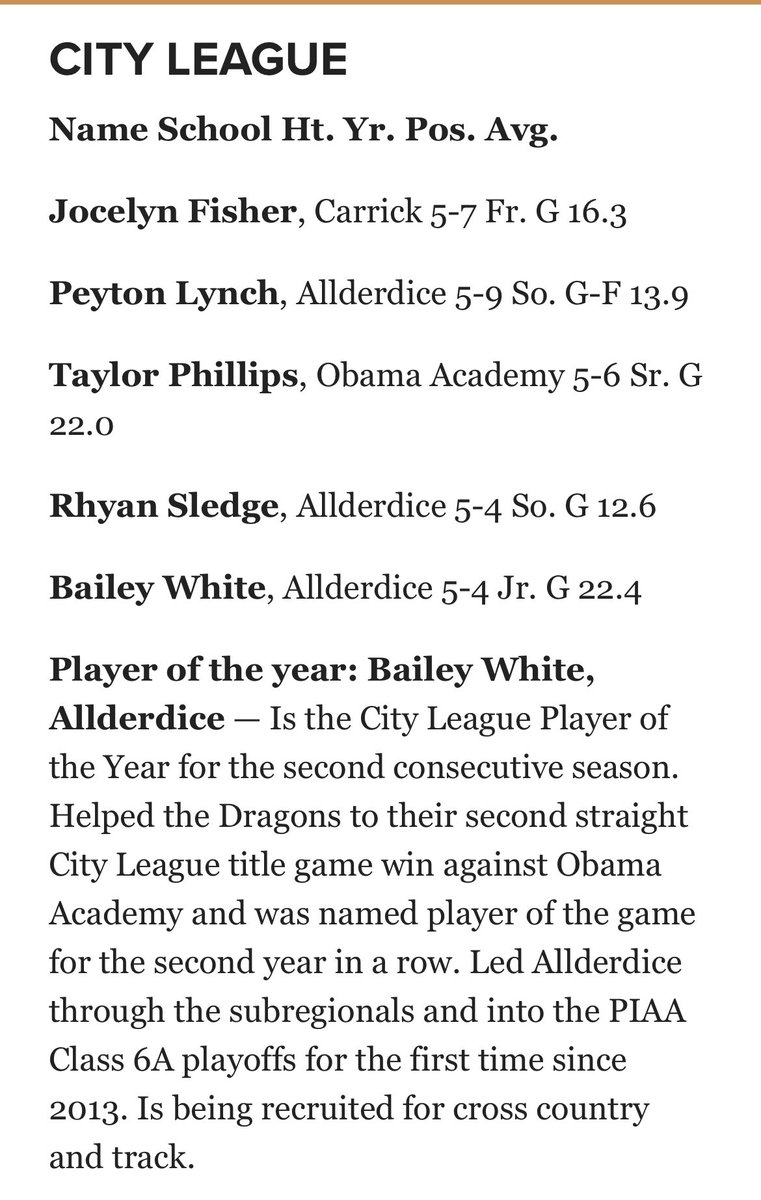 CITY LEAGUE

Name School Ht. Yr. Pos. Avg.

Jocelyn Fisher, Carrick 5-7 Fr. G 16.3

Peyton Lynch, Allderdice 5-9 So. G-F 13.9

Taylor Phillips, Obama Academy 5-6 Sr. G 22.0

Rhyan Sledge, Allderdice 5-4 So. G 12.6

Bailey White, Allderdice 5-4 Jr. G 22.4

Player of the year: Bailey White, Allderdice — Is the City League Player of the Year for the second consecutive season. Helped the Dragons to their second straight City League title game win against Obama Academy and was named player of the game for the second year in a row. Led Allderdice through the subregionals and into the PIAA Class 6A playoffs for the first time since 2013. Is being recruited for cross country and track.